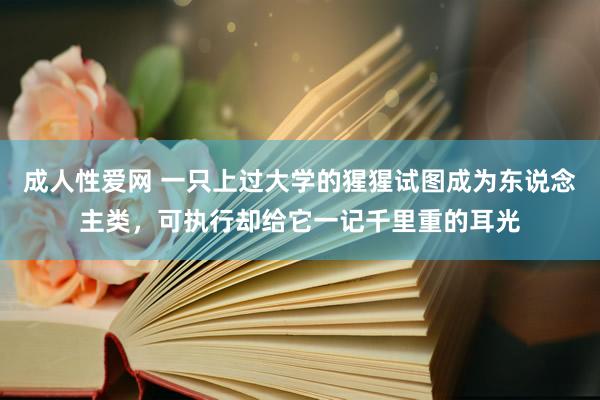 成人性爱网 一只上过大学的猩猩试图成为东说念主类，可执行却给它一记千里重的耳光